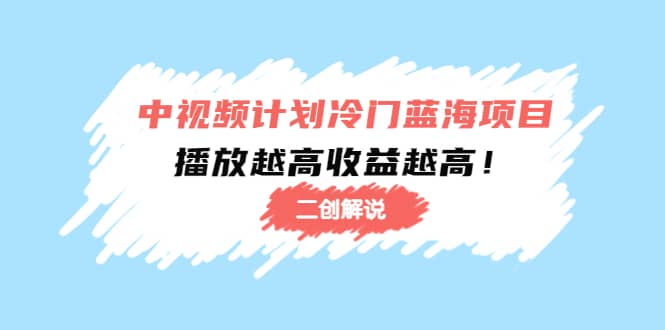 中视频计划冷门蓝海项目
播放越高收益越高！

二创解说